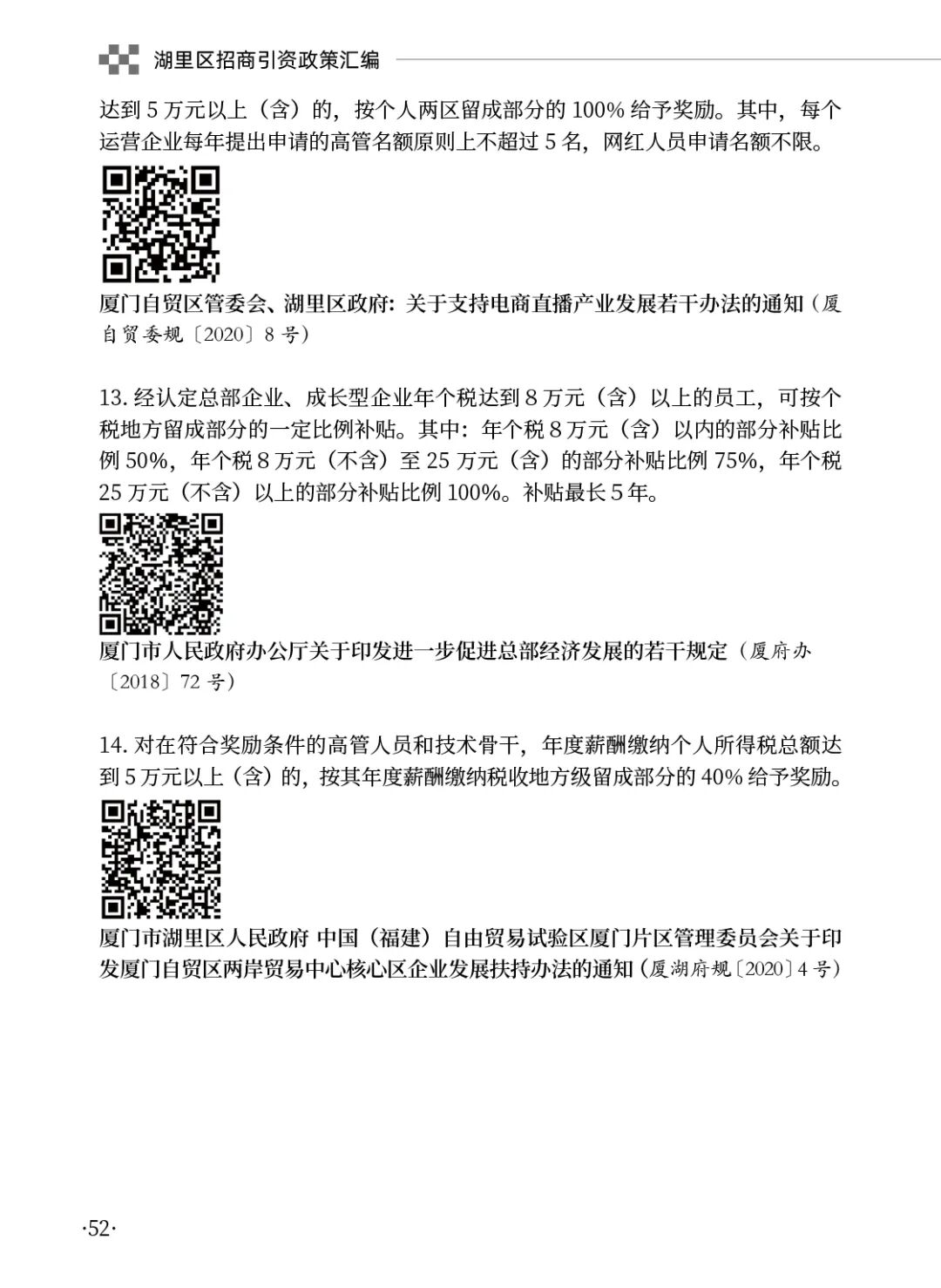 湖里区招商引资政策汇编

达到5万元以上（含）的，按个人两区留成部分的100%给予奖励。其中，每个运营企业每年提出申请的高管名额原则上不超过5名，网红人员申请名额不限。

厦门自贸区管委会、湖里区政府：关于支持电商直播产业发展若干办法的通知（厦自贸委规〔2020〕8号）

13.经认定总部企业、成长型企业年个税达到8万元（含）以上的员工，可按个税地方留成部分的一定比例补贴。其中：年个税8万元（含）以内的部分补贴比例50%，年个税8万元（不含）至25万元（含）的部分补贴比例75%，年个税25万元（不含）以上的部分补贴比例100%。补贴最长5年。

厦门市人民政府办公厅关于印发进一步促进总部经济发展的若干规定（厦府办〔2018〕72号）

14.对在符合奖励条件的高管人员和技术骨干，年度薪酬缴纳个人所得税总额达到5万元以上（含）的，按其年度薪酬缴纳税收地方级留成部分的40%给予奖励。

厦门市湖里区人民政府 中国（福建）自由贸易试验区厦门片区管理委员会关于印发厦门自贸区两岸贸易中心核心区企业发展扶持办法的通知（厦湖府规〔2020〕4号）

·52·